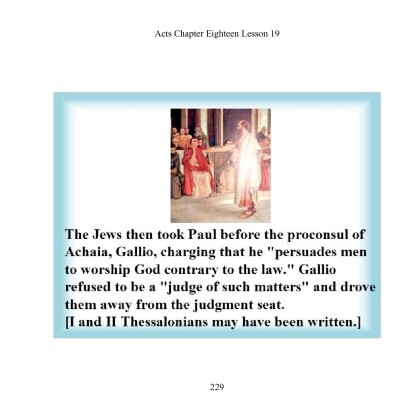 Acts Chapter Eighteen Lesson 19

The Jews then took Paul before the proconsul of Achaia, Gallio, charging that he "persuades men to worship God contrary to the law." Gallio refused to be a "judge of such matters" and drove them away from the judgment seat.
[I and II Thessalonians may have been written.]

229